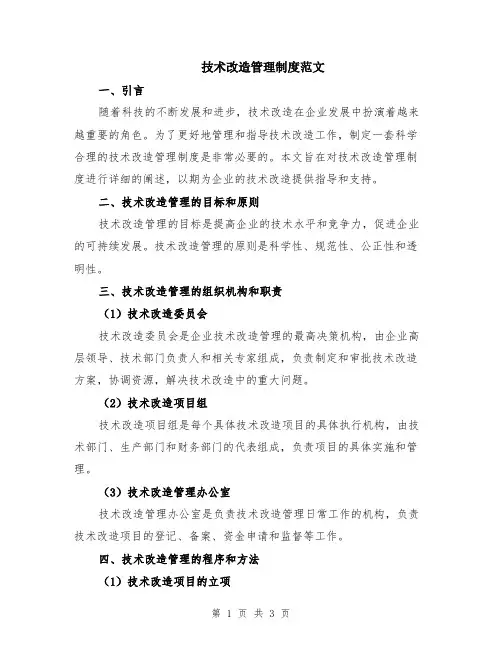 技术改造管理制度范文

一、引言

随着科技的不断发展和进步，技术改造在企业发展中扮演着越来越重要的角色。为了更好地管理和指导技术改造工作，制定一套科学合理的技术改造管理制度是非常必要的。本文旨在对技术改造管理制度进行详细的阐述，以期为企业的技术改造提供指导和支持。

二、技术改造管理的目标和原则

技术改造管理的目标是提高企业的技术水平和竞争力，促进企业的可持续发展。技术改造管理的原则是科学性、规范性、公正性和透明性。

三、技术改造管理的组织机构和职责

（1）技术改造委员会

技术改造委员会是企业技术改造管理的最高决策机构，由企业高层领导、技术部门负责人和相关专家组成，负责制定和审批技术改造方案，协调资源，解决技术改造中的重大问题。

（2）技术改造项目组

技术改造项目组是每个具体技术改造项目的具体执行机构，由技术部门、生产部门和财务部门的代表组成，负责项目的具体实施和管理。

（3）技术改造管理办公室

技术改造管理办公室是负责技术改造管理日常工作的机构，负责技术改造项目的登记、备案、资金申请和监督等工作。

四、技术改造管理的程序和方法

（1）技术改造项目的立项

第 1 页 共 3 页